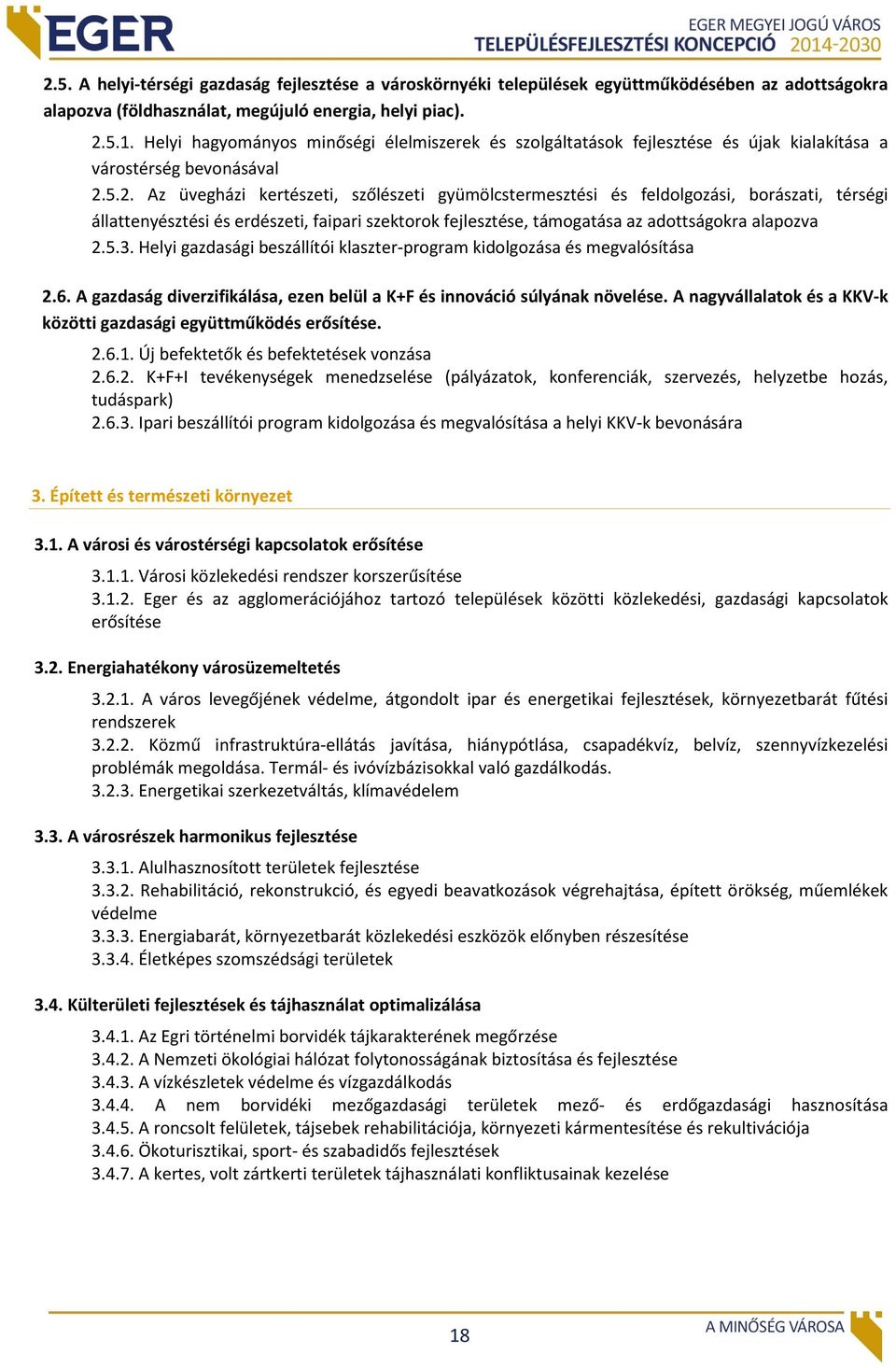 EGER

EGER MEGYEI JOGÚ VÁROS
TELEPÜLÉSFEJLESZTÉSI KONCEPCIÓ 2014-2030

2.5. A helyi-térségi gazdaság fejlesztése a városkörnyéki települések együttműködésében az adottságokra alapozva (földhasználat, megújuló energia, helyi piac).

2.5.1. Helyi hagyományos minőségi élelmiszerek és szolgáltatások fejlesztése és újak kialakítása a várostérség bevonásával
2.5.2. Az üvegházi kertészeti, szőlészeti gyümölcstermesztési és feldolgozási, borászati, térségi állattenyésztési és erdészeti, faipari szektorok fejlesztése, támogatása az adottságokra alapozva
2.5.3. Helyi gazdasági beszállítói klaszter-program kidolgozása és megvalósítása

2.6. A gazdaság diverzifikálása, ezen belül a K+F és innováció súlyának növelése. A nagyvállalatok és a KKV-k közötti gazdasági együttműködés erősítése.

2.6.1. Új befektetők és befektetések vonzása
2.6.2. K+F+I tevékenységek menedzselése (pályázatok, konferenciák, szervezés, helyzetbe hozás, tudáspark)
2.6.3. Ipari beszállítói program kidolgozása és megvalósítása a helyi KKV-k bevonására

3. Épített és természeti környezet

3.1. A városi és várostérségi kapcsolatok erősítése

3.1.1. Városi közlekedési rendszer korszerűsítése
3.1.2. Eger és az agglomerációjához tartozó települések közötti közlekedési, gazdasági kapcsolatok erősítése

3.2. Energiahatékony városüzemeltetés

3.2.1. A város levegőjének védelme, átgondolt ipar és energetikai fejlesztések, környezetbarát fűtési rendszerek
3.2.2. Közmű infrastruktúra-ellátás javítása, hiánypótlása, csapadékvíz, belvíz, szennyvízkezelési problémák megoldása. Termál- és ivóvízbázisokkal való gazdálkodás.
3.2.3. Energetikai szerkezetváltás, klímavédelem

3.3. A városrészek harmonikus fejlesztése

3.3.1. Alulhasznosított területek fejlesztése
3.3.2. Rehabilitáció, rekonstrukció, és egyedi beavatkozások végrehajtása, épített örökség, műemlékek védelme
3.3.3. Energiabarát, környezetbarát közlekedési eszközök előnyben részesítése
3.3.4. Életképes szomszédsági területek

3.4. Külterületi fejlesztések és tájhasználat optimalizálása

3.4.1. Az Egri történelmi borvidék tájkarakterének megőrzése
3.4.2. A Nemzeti ökológiai hálózat folytonosságának biztosítása és fejlesztése
3.4.3. A vízkészletek védelme és vízgazdálkodás
3.4.4. A nem borvidéki mezőgazdasági területek mező- és erdőgazdasági hasznosítása
3.4.5. A roncsolt felületek, tájsebek rehabilitációja, környezeti kármentesítése és rekultivációja
3.4.6. Ökoturisztikai, sport- és szabadidős fejlesztések
3.4.7. A kertes, volt zártkerti területek tájhasználati konfliktusainak kezelése

18

A MINŐSÉG VÁROSA